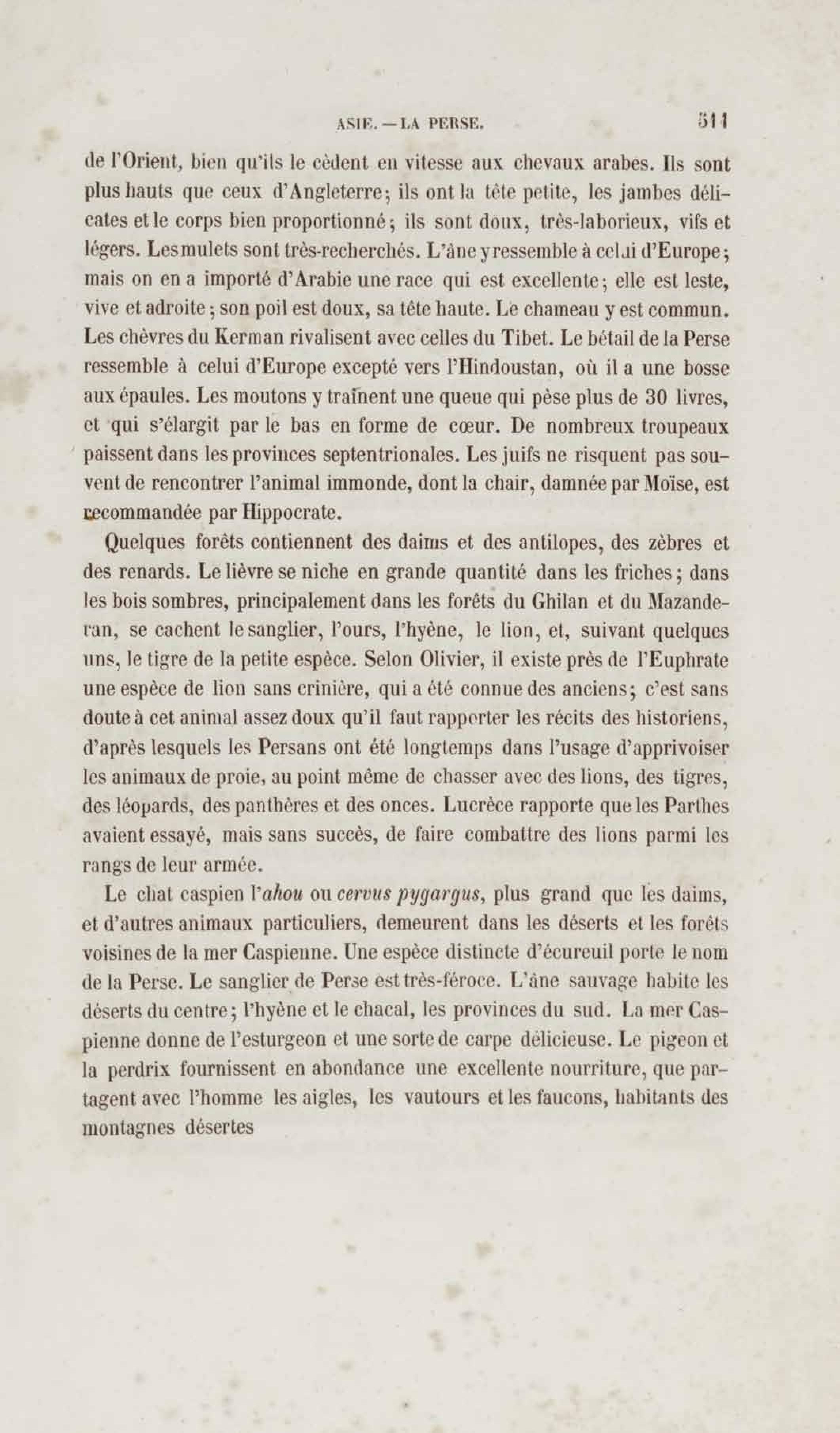 ASIE. — LA PERSE. 511

de l'Orient, bien qu'ils le cèdent en vitesse aux chevaux arabes. Ils sont plus hauts que ceux d'Angleterre; ils ont la tête petite, les jambes délicates et le corps bien proportionné; ils sont doux, très-laborieux, vifs et légers. Les mulets sont très-recherchés. L'âne y ressemble à celui d'Europe; mais on en a importé d'Arabie une race qui est excellente; elle est leste, vive et adroite; son poil est doux, sa tête haute. Le chameau y est commun. Les chèvres du Kerman rivalisent avec celles du Tibet. Le bétail de la Perse ressemble à celui d'Europe excepté vers l'Hindoustan, où il a une bosse aux épaules. Les moutons y traînent une queue qui pèse plus de 30 livres, et qui s'élargit par le bas en forme de cœur. De nombreux troupeaux paissent dans les provinces septentrionales. Les juifs ne risquent pas souvent de rencontrer l'animal immonde, dont la chair, damnée par Moïse, est recommandée par Hippocrate.

Quelques forêts contiennent des daims et des antilopes, des zèbres et des renards. Le lièvre se niche en grande quantité dans les friches; dans les bois sombres, principalement dans les forêts du Ghilan et du Mazanderan, se cachent le sanglier, l'ours, l'hyène, le lion, et, suivant quelques uns, le tigre de la petite espèce. Selon Olivier, il existe près de l'Euphrate une espèce de lion sans crinière, qui a été connue des anciens; c'est sans doute à cet animal assez doux qu'il faut rapporter les récits des historiens, d'après lesquels les Persans ont été longtemps dans l'usage d'apprivoiser les animaux de proie, au point même de chasser avec des lions, des tigres, des léopards, des panthères et des onces. Lucrèce rapporte que les Parthes avaient essayé, mais sans succès, de faire combattre des lions parmi les rangs de leur armée.

Le chat caspien l'ahou ou cervus pygargus, plus grand que les daims, et d'autres animaux particuliers, demeurent dans les déserts et les forêts voisines de la mer Caspienne. Une espèce distincte d'écureuil porte le nom de la Perse. Le sanglier de Perse est très-féroce. L'âne sauvage habite les déserts du centre; l'hyène et le chacal, les provinces du sud. La mer Caspienne donne de l'esturgeon et une sorte de carpe délicieuse. Le pigeon et la perdrix fournissent en abondance une excellente nourriture, que partagent avec l'homme les aigles, les vautours et les faucons, habitants des montagnes désertes